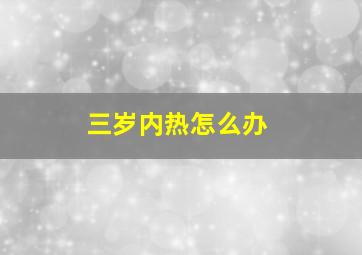 三岁内热怎么办